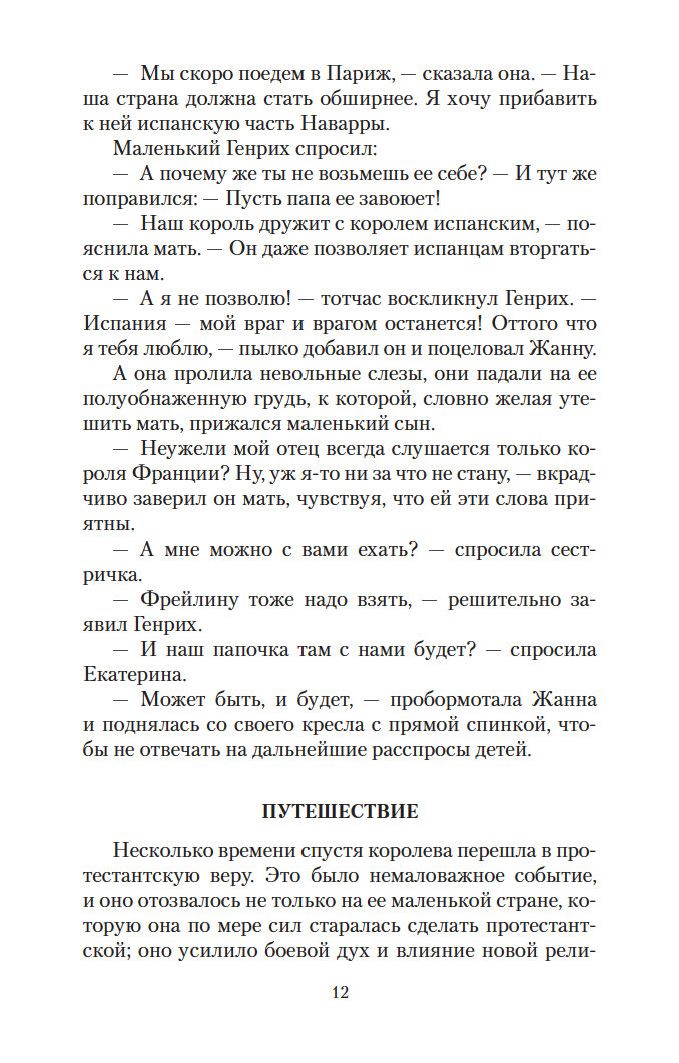 — Мы скоро поедем в Париж, — сказала она. — Наша страна должна стать обширнее. Я хочу прибавить к ней испанскую часть Наварры.

Маленький Генрих спросил:

— А почему же ты не возьмешь ее себе? — И тут же поправился: — Пусть папа ее завоюет!

— Наш король дружит с королем испанским, — пояснила мать. — Он даже позволяет испанцам вторгаться к нам.

— А я не позволю! — тотчас воскликнул Генрих. — Испания — мой враг и врагом останется! Оттого что я тебя люблю, — пылко добавил он и поцеловал Жанну.

А она пролила невольные слезы, они падали на ее полуобнаженную грудь, к которой, словно желая утешить мать, прижался маленький сын.

— Неужели мой отец всегда слушается только короля Франции? Ну, уж я-то ни за что не стану, — вкрадчиво заверил он мать, чувствуя, что ей эти слова приятны.

— А мне можно с вами ехать? — спросила сестричка.

— Фрейлину тоже надо взять, — решительно заявил Генрих.

— И наш папочка там с нами будет? — спросила Екатерина.

— Может быть, и будет, — пробормотала Жанна и поднялась со своего кресла с прямой спинкой, чтобы не отвечать на дальнейшие расспросы детей.

ПУТЕШЕСТВИЕ

Несколько времени спустя королева перешла в протестантскую веру. Это было немаловажное событие, и оно отозвалось не только на ее маленькой стране, которую она по мере сил старалась сделать протестантской; оно усилило боевой дух и влияние новой рели-

12